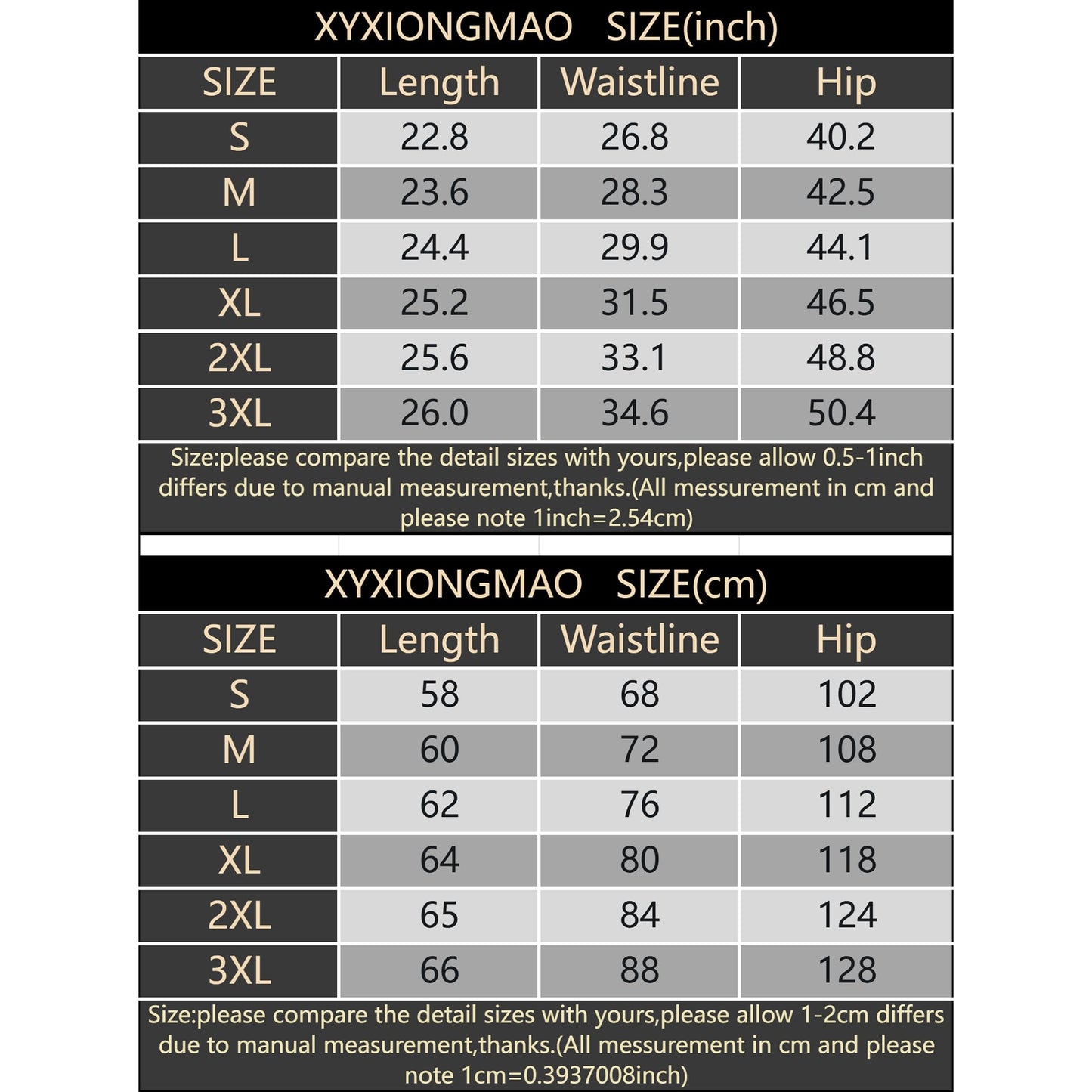 XYXIONGMAO SIZE(inch)

| SIZE | Length | Waistline | Hip |
|---|---|---|---|
| S | 22.8 | 26.8 | 40.2 |
| M | 23.6 | 28.3 | 42.5 |
| L | 24.4 | 29.9 | 44.1 |
| XL | 25.2 | 31.5 | 46.5 |
| 2XL | 25.6 | 33.1 | 48.8 |
| 3XL | 26.0 | 34.6 | 50.4 |

Size:please compare the detail sizes with yours,please allow 0.5-1inch differs due to manual measurement,thanks.(All messurement in cm and please note 1inch=2.54cm)

XYXIONGMAO SIZE(cm)

| SIZE | Length | Waistline | Hip |
|---|---|---|---|
| S | 58 | 68 | 102 |
| M | 60 | 72 | 108 |
| L | 62 | 76 | 112 |
| XL | 64 | 80 | 118 |
| 2XL | 65 | 84 | 124 |
| 3XL | 66 | 88 | 128 |

Size:please compare the detail sizes with yours,please allow 1-2cm differs due to manual measurement,thanks.(All messurement in cm and please note 1cm=0.3937008inch)